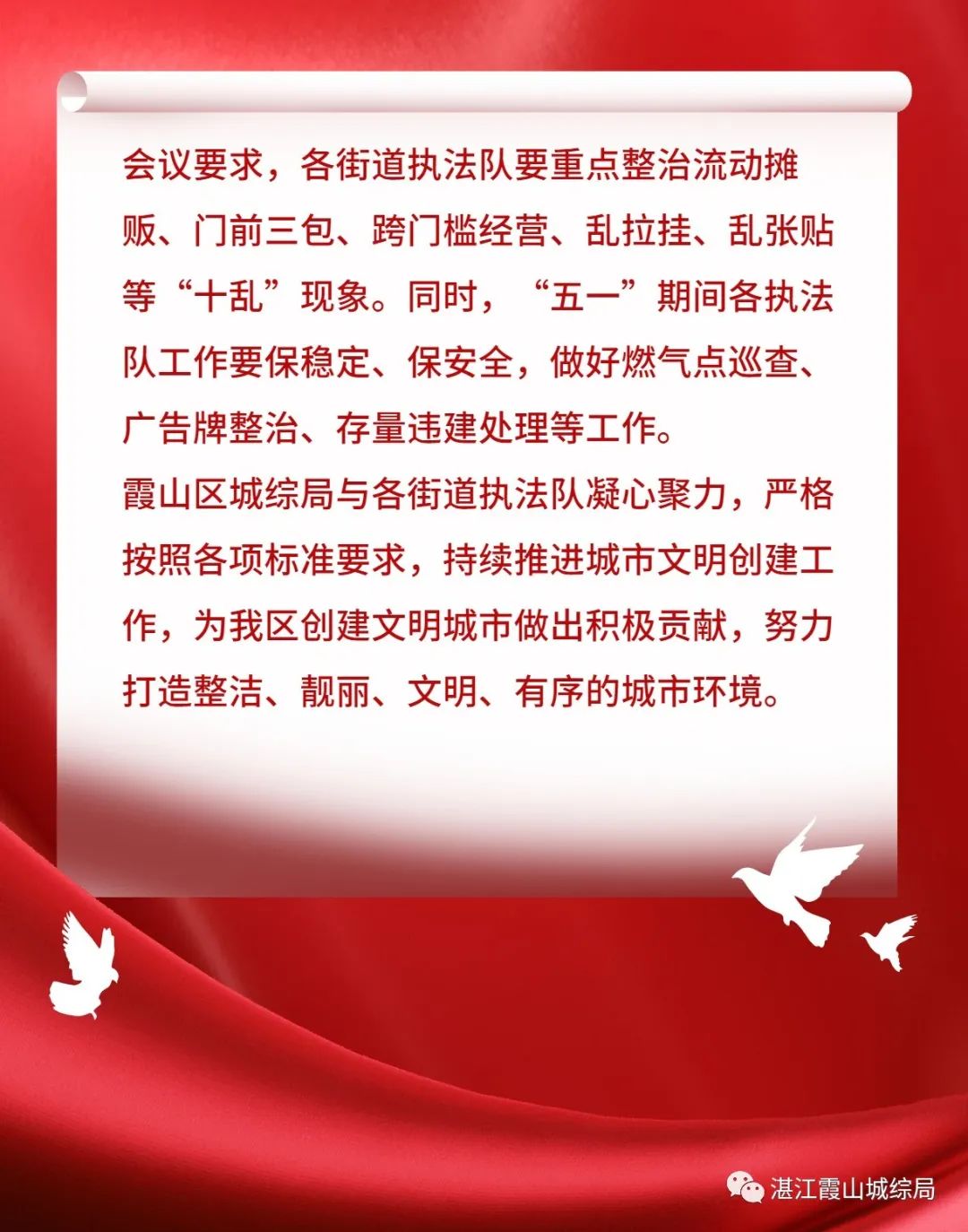 会议要求，各街道执法队要重点整治流动摊贩、门前三包、跨门槛经营、乱拉挂、乱张贴等“十乱”现象。同时，“五一”期间各执法队工作要保稳定、保安全，做好燃气点巡查、广告牌整治、存量违建处理等工作。

霞山区城综局与各街道执法队凝心聚力，严格按照各项标准要求，持续推进城市文明创建工作，为我区创建文明城市做出积极贡献，努力打造整洁、靓丽、文明、有序的城市环境。

湛江霞山城综局